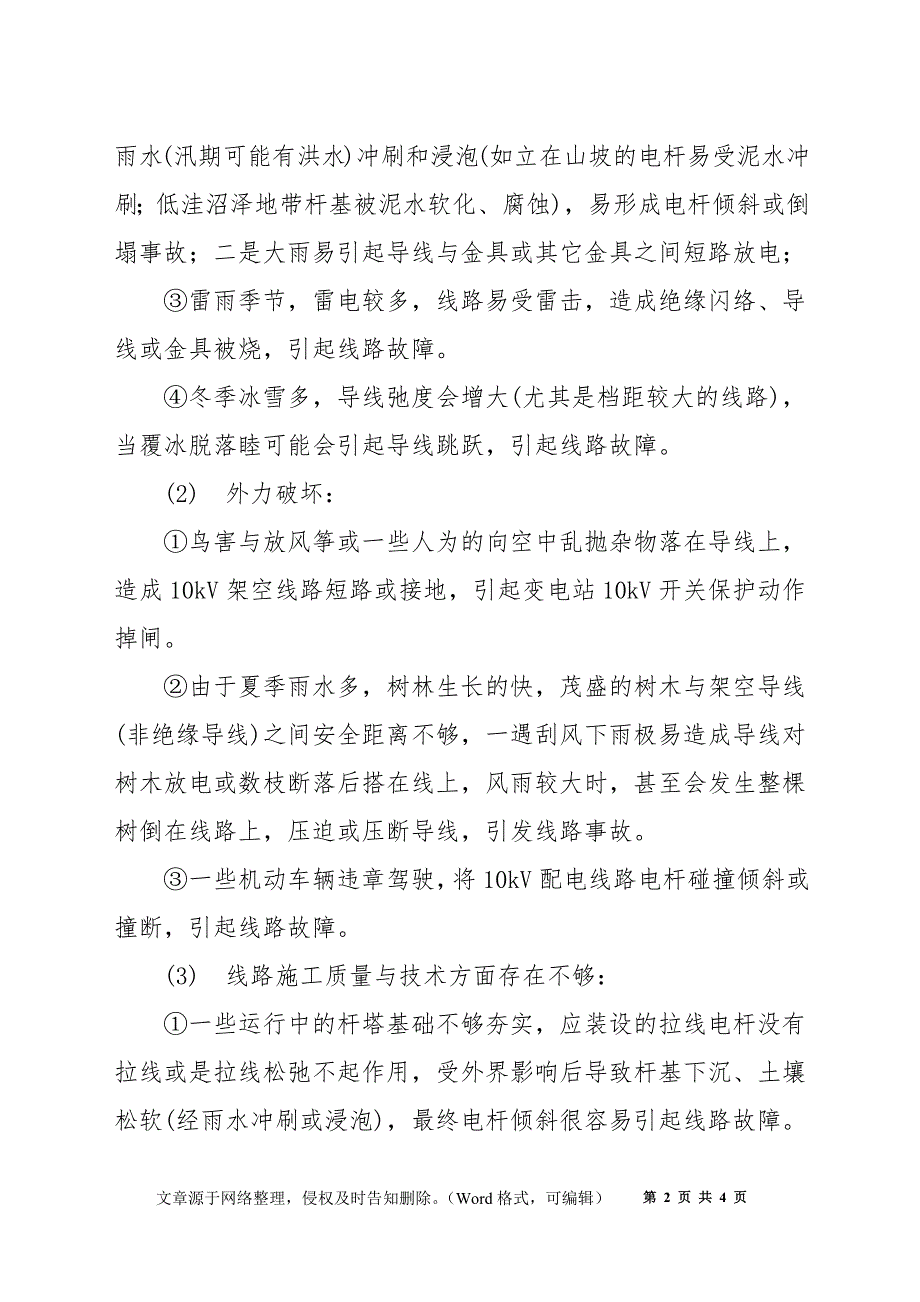 雨水(汛期可能有洪水)冲刷和浸泡(如立在山坡的电杆易受泥水冲刷;低洼沼泽地带杆基被泥水软化、腐蚀)，易形成电杆倾斜或倒塌事故；二是大雨易引起导线与金具或其它金具之间短路放电；

③雷雨季节，雷电较多，线路易受雷击，造成绝缘闪络、导线或金具被烧，引起线路故障。

④冬季冰雪多，导线弛度会增大(尤其是档距较大的线路)，当覆冰脱落睦可能会引起导线跳跃，引起线路故障。

(2) 外力破坏：

①鸟害与放风筝或一些人为的向空中乱抛杂物落在导线上，造成 10kV 架空线路短路或接地，引起变电站 10kV 开关保护动作掉闸。

②由于夏季雨水多，树林生长的快，茂盛的树木与架空导线(非绝缘导线)之间安全距离不够，一遇刮风下雨极易造成导线对树木放电或数枝断落后搭在线上，风雨较大时，甚至会发生整棵树倒在线路上，压迫或压断导线，引发线路事故。

③一些机动车辆违章驾驶，将 10kV 配电线路电杆碰撞倾斜或撞断，引起线路故障。

(3) 线路施工质量与技术方面存在不够：

①一些运行中的杆塔基础不够夯实，应装设的拉线电杆没有拉线或是拉线松弛不起作用，受外界影响后导致杆基下沉、土壤松软(经雨水冲刷或浸泡)，最终电杆倾斜很容易引起线路故障。

文章源于网络整理，侵权及时告知删除。(Word 格式，可编辑) 第 2 页 共 4 页